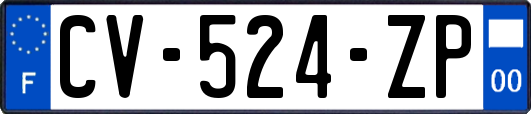 F
CV-524-ZP
00